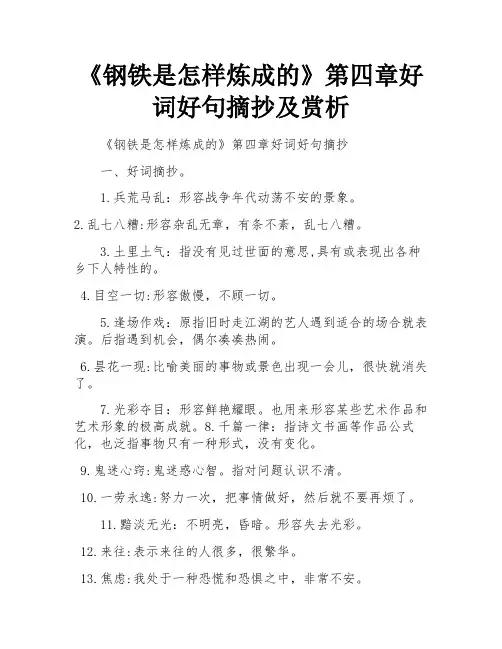 《钢铁是怎样炼成的》第四章好词好句摘抄及赏析

《钢铁是怎样炼成的》第四章好词好句摘抄

一、好词摘抄。

1.兵荒马乱：形容战争年代动荡不安的景象。

2.乱七八糟:形容杂乱无章，有条不紊，乱七八糟。

3.土里土气：指没有见过世面的意思,具有或表现出各种乡下人特性的。

4.目空一切:形容傲慢，不顾一切。

5.逢场作戏：原指旧时走江湖的艺人遇到适合的场合就表演。后指遇到机会，偶尔凑凑热闹。

6.昙花一现:比喻美丽的事物或景色出现一会儿，很快就消失了。

7.光彩夺目：形容鲜艳耀眼。也用来形容某些艺术作品和艺术形象的极高成就。8.千篇一律：指诗文书画等作品公式化，也泛指事物只有一种形式，没有变化。

9.鬼迷心窍:鬼迷惑心智。指对问题认识不清。

10.一劳永逸:努力一次，把事情做好，然后就不要再烦了。

11.黯淡无光：不明亮，昏暗。形容失去光彩。

12.来往:表示来往的人很多，很繁华。

13.焦虑:我处于一种恐慌和恐惧之中，非常不安。